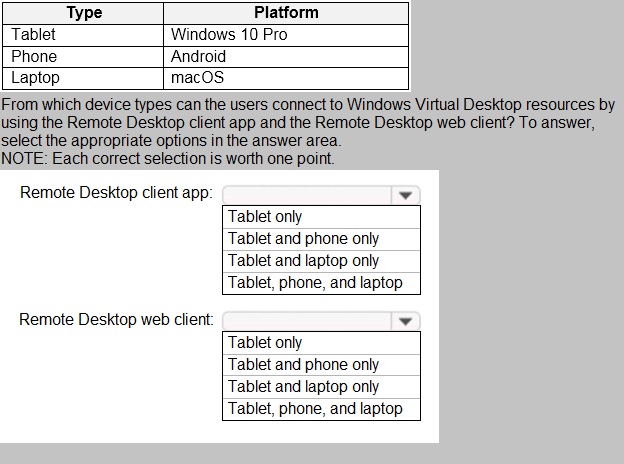 | Type | Platform |
|---|---|
| Tablet | Windows 10 Pro |
| Phone | Android |
| Laptop | macOS |

From which device types can the users connect to Windows Virtual Desktop resources by using the Remote Desktop client app and the Remote Desktop web client? To answer, select the appropriate options in the answer area.
NOTE: Each correct selection is worth one point.

Remote Desktop client app:
Tablet only
Tablet and phone only
Tablet and laptop only
Tablet, phone, and laptop

Remote Desktop web client:
Tablet only
Tablet and phone only
Tablet and laptop only
Tablet, phone, and laptop